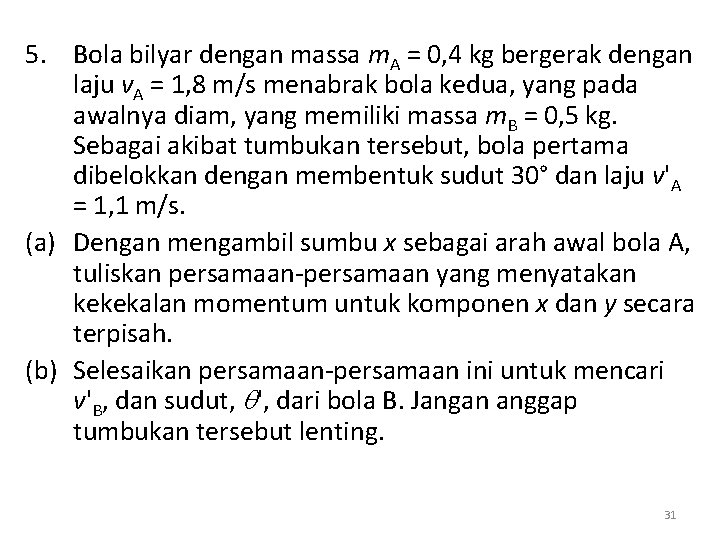 5. Bola bilyar dengan massa $m_A$ = 0,4 kg bergerak dengan laju $v_A$ = 1,8 m/s menabrak bola kedua, yang pada awalnya diam, yang memiliki massa $m_B$ = 0,5 kg. Sebagai akibat tumbukan tersebut, bola pertama dibelokkan dengan membentuk sudut 30° dan laju $v'_A$ = 1,1 m/s.

(a) Dengan mengambil sumbu $x$ sebagai arah awal bola A, tuliskan persamaan-persamaan yang menyatakan kekekalan momentum untuk komponen $x$ dan $y$ secara terpisah.

(b) Selesaikan persamaan-persamaan ini untuk mencari $v'_B$, dan sudut, $\theta'$, dari bola B. Jangan anggap tumbukan tersebut lenting.

31